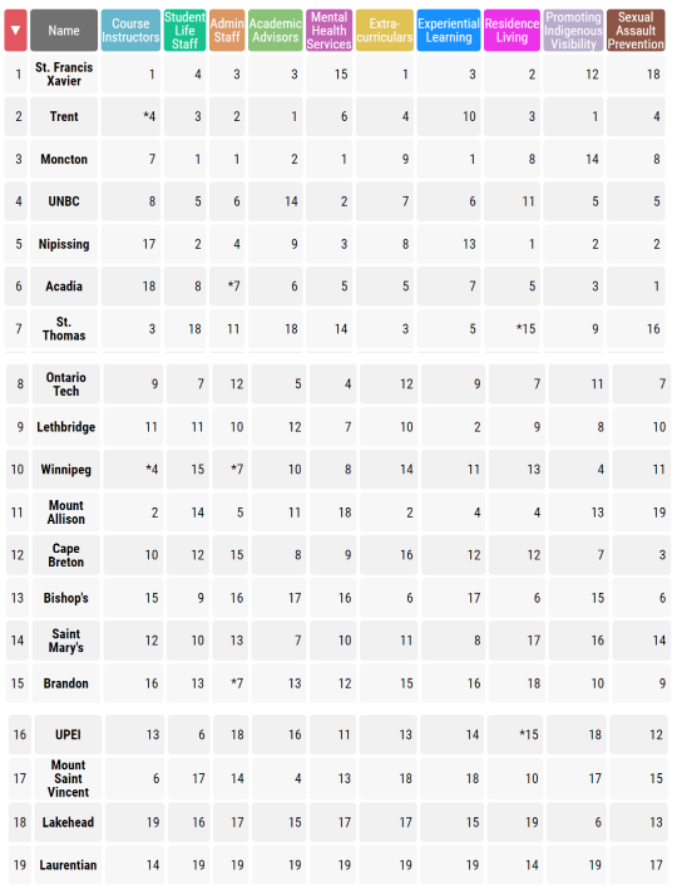 | ▼ | Name | Course Instructors | Student Life Staff | Admin Staff | Academic Advisors | Mental Health Services | Extra-curriculars | Experiential Learning | Residence Living | Promoting Indigenous Visibility | Sexual Assault Prevention |
|---|---|---|---|---|---|---|---|---|---|---|---|
| 1 | St. Francis Xavier | 1 | 4 | 3 | 3 | 15 | 1 | 3 | 2 | 12 | 18 |
| 2 | Trent | *4 | 3 | 2 | 1 | 6 | 4 | 10 | 3 | 1 | 4 |
| 3 | Moncton | 7 | 1 | 1 | 2 | 1 | 9 | 1 | 8 | 14 | 8 |
| 4 | UNBC | 8 | 5 | 6 | 14 | 2 | 7 | 6 | 11 | 5 | 5 |
| 5 | Nipissing | 17 | 2 | 4 | 9 | 3 | 8 | 13 | 1 | 2 | 2 |
| 6 | Acadia | 18 | 8 | *7 | 6 | 5 | 5 | 7 | 5 | 3 | 1 |
| 7 | St. Thomas | 3 | 18 | 11 | 18 | 14 | 3 | 5 | *15 | 9 | 16 |
| 8 | Ontario Tech | 9 | 7 | 12 | 5 | 4 | 12 | 9 | 7 | 11 | 7 |
| 9 | Lethbridge | 11 | 11 | 10 | 12 | 7 | 10 | 2 | 9 | 8 | 10 |
| 10 | Winnipeg | *4 | 15 | *7 | 10 | 8 | 14 | 11 | 13 | 4 | 11 |
| 11 | Mount Allison | 2 | 14 | 5 | 11 | 18 | 2 | 4 | 4 | 13 | 19 |
| 12 | Cape Breton | 10 | 12 | 15 | 8 | 9 | 16 | 12 | 12 | 7 | 3 |
| 13 | Bishop's | 15 | 9 | 16 | 17 | 16 | 6 | 17 | 6 | 15 | 6 |
| 14 | Saint Mary's | 12 | 10 | 13 | 7 | 10 | 11 | 8 | 17 | 16 | 14 |
| 15 | Brandon | 16 | 13 | *7 | 13 | 12 | 15 | 16 | 18 | 10 | 9 |
| 16 | UPEI | 13 | 6 | 18 | 16 | 11 | 13 | 14 | *15 | 18 | 12 |
| 17 | Mount Saint Vincent | 6 | 17 | 14 | 4 | 13 | 18 | 18 | 10 | 17 | 15 |
| 18 | Lakehead | 19 | 16 | 17 | 15 | 17 | 17 | 15 | 19 | 6 | 13 |
| 19 | Laurentian | 14 | 19 | 19 | 19 | 19 | 19 | 19 | 14 | 19 | 17 |